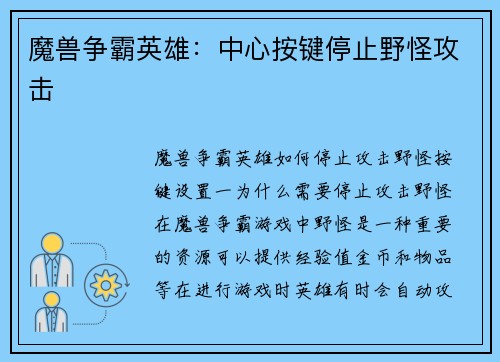 魔兽争霸英雄：中心按键停止野怪攻击

魔兽争霸英雄如何停止攻击野怪按键设置一为什么需要停止攻击野怪在魔兽争霸游戏中野怪是一种重要的资源可以提供经验值金币和物品等在进行游戏时英雄有时会自动攻